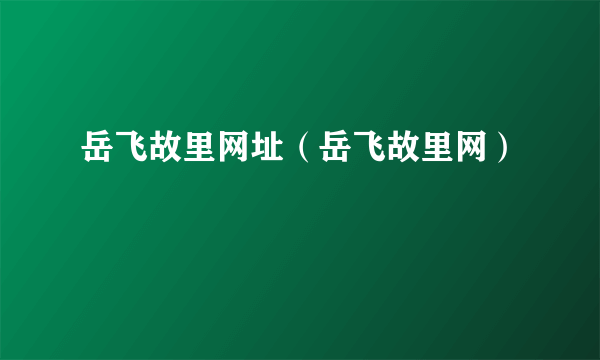 岳飞故里网址（岳飞故里网）